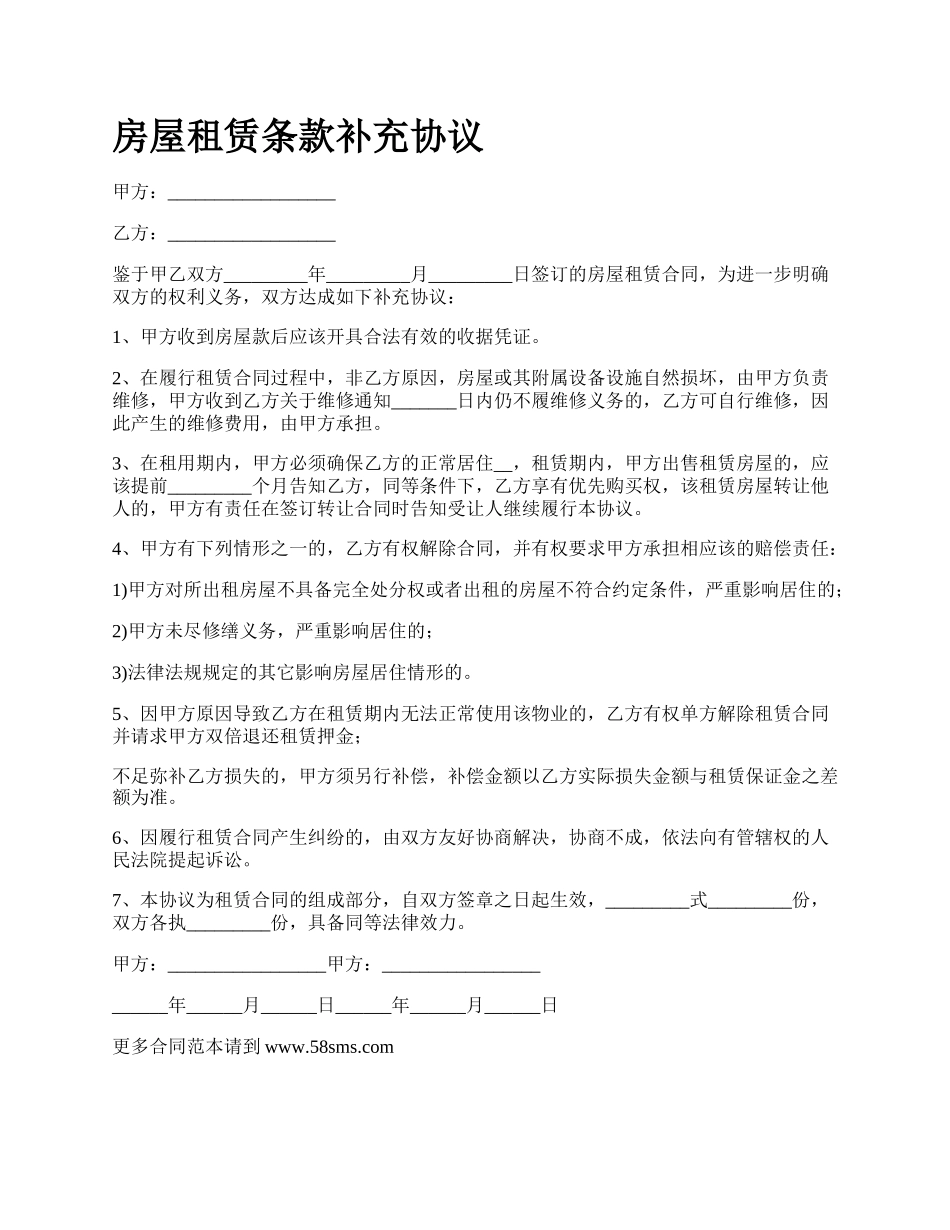 房屋租赁条款补充协议

甲方：__________________

乙方：__________________

鉴于甲乙双方_________年_________月_________日签订的房屋租赁合同，为进一步明确双方的权利义务，双方达成如下补充协议：

1、甲方收到房屋款后应该开具合法有效的收据凭证。

2、在履行租赁合同过程中，非乙方原因，房屋或其附属设备设施自然损坏，由甲方负责维修，甲方收到乙方关于维修通知_______日内仍不履维修义务的，乙方可自行维修，因此产生的维修费用，由甲方承担。

3、在租用期内，甲方必须确保乙方的正常居住__，租赁期内，甲方出售租赁房屋的，应该提前_________个月告知乙方，同等条件下，乙方享有优先购买权，该租赁房屋转让他人的，甲方有责任在签订转让合同时告知受让人继续履行本协议。

4、甲方有下列情形之一的，乙方有权解除合同，并有权要求甲方承担相应该的赔偿责任：

1)甲方对所出租房屋不具备完全处分权或者出租的房屋不符合约定条件，严重影响居住的；

2)甲方未尽修缮义务，严重影响居住的；

3)法律法规规定的其它影响房屋居住情形的。

5、因甲方原因导致乙方在租赁期内无法正常使用该物业的，乙方有权单方解除租赁合同并请求甲方双倍退还租赁押金；

不足弥补乙方损失的，甲方须另行补偿，补偿金额以乙方实际损失金额与租赁保证金之差额为准。

6、因履行租赁合同产生纠纷的，由双方友好协商解决，协商不成，依法向有管辖权的人民法院提起诉讼。

7、本协议为租赁合同的组成部分，自双方签章之日起生效，_________式_________份，双方各执_________份，具备同等法律效力。

甲方：_________________甲方：_________________

______年______月______日______年______月______日

更多合同范本请到 www.58sms.com